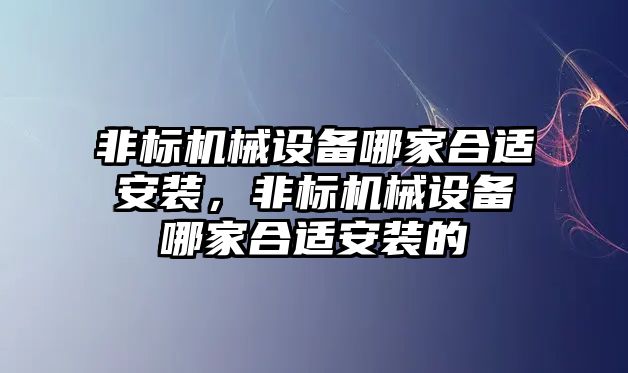 非标机械设备哪家合适安装，非标机械设备哪家合适安装的